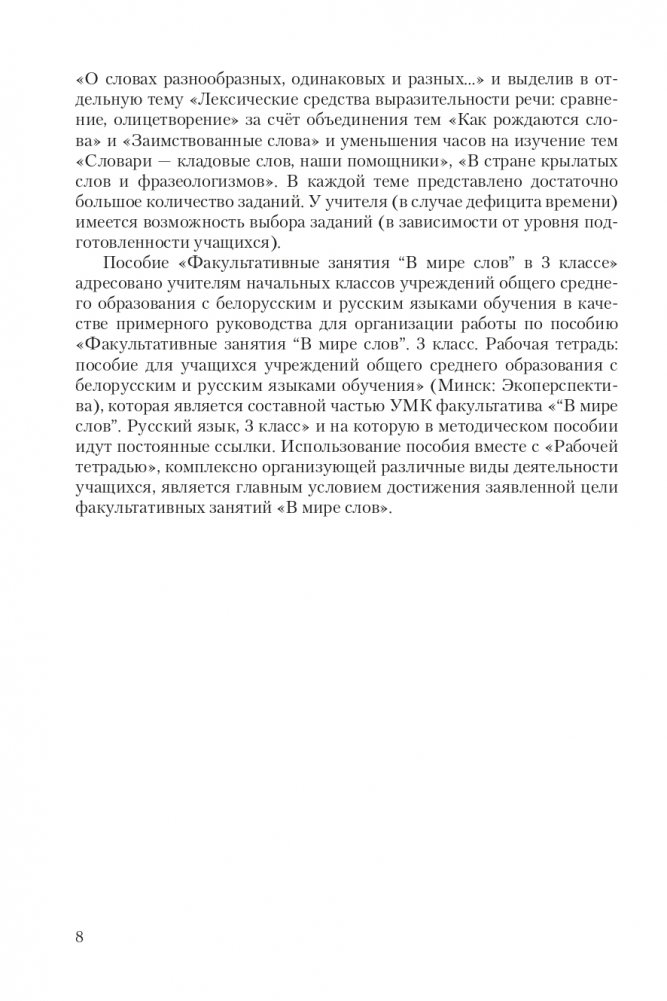 «О словах разнообразных, одинаковых и разных...» и выделив в отдельную тему «Лексические средства выразительности речи: сравнение, олицетворение» за счёт объединения тем «Как рождаются слова» и «Заимствованные слова» и уменьшения часов на изучение тем «Словари — кладовые слов, наши помощники», «В стране крылатых слов и фразеологизмов». В каждой теме представлено достаточно большое количество заданий. У учителя (в случае дефицита времени) имеется возможность выбора заданий (в зависимости от уровня подготовленности учащихся).

Пособие «Факультативные занятия “В мире слов” в 3 классе» адресовано учителям начальных классов учреждений общего среднего образования с белорусским и русским языками обучения в качестве примерного руководства для организации работы по пособию «Факультативные занятия “В мире слов”. 3 класс. Рабочая тетрадь: пособие для учащихся учреждений общего среднего образования с белорусским и русским языками обучения» (Минск: Экоперспектива), которая является составной частью УМК факультатива «“В мире слов”. Русский язык, 3 класс» и на которую в методическом пособии идут постоянные ссылки. Использование пособия вместе с «Рабочей тетрадью», комплексно организующей различные виды деятельности учащихся, является главным условием достижения заявленной цели факультативных занятий «В мире слов».

8